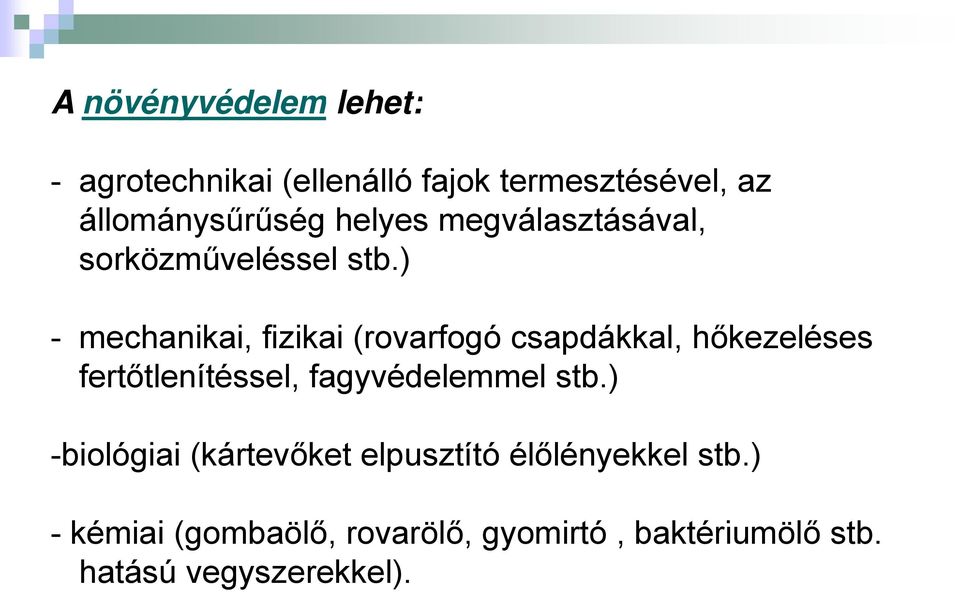 A növényvédelem lehet:

- agrotechnikai (ellenálló fajok termesztésével, az állománysűrűség helyes megválasztásával, sorközműveléssel stb.)

- mechanikai, fizikai (rovarfogó csapdákkal, hőkezeléses fertőtlenítéssel, fagyvédelemmel stb.)

-biológiai (kártevőket elpusztító élőlényekkel stb.)

- kémiai (gombaölő, rovarölő, gyomirtó , baktériumölő stb. hatású vegyszerekkel).